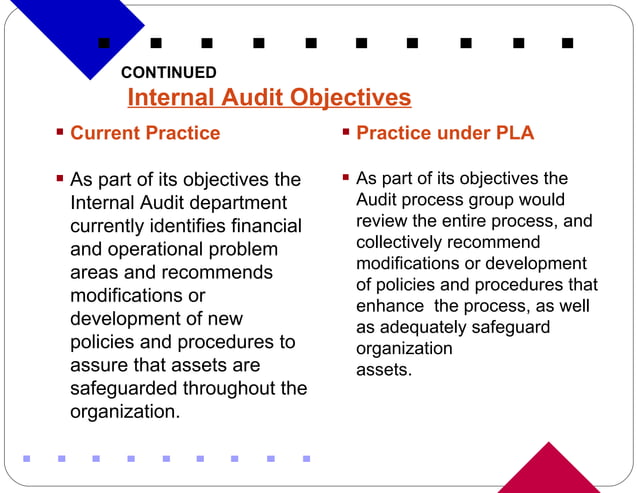 CONTINUED

Internal Audit Objectives

Current Practice

As part of its objectives the Internal Audit department currently identifies financial and operational problem areas and recommends modifications or development of new policies and procedures to assure that assets are safeguarded throughout the organization.

Practice under PLA

As part of its objectives the Audit process group would review the entire process, and collectively recommend modifications or development of policies and procedures that enhance the process, as well as adequately safeguard organization assets.